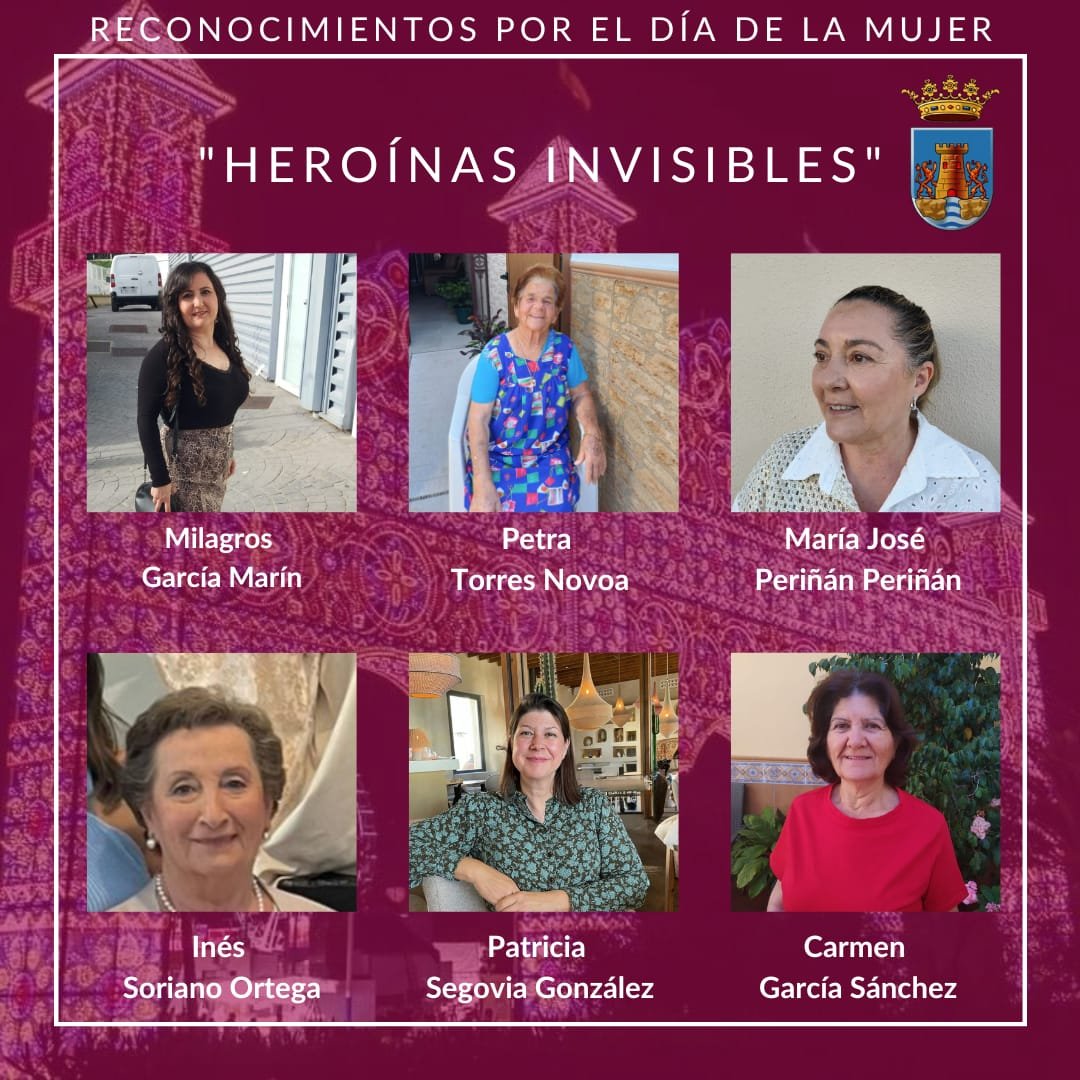 RECONOCIMIENTOS POR EL DÍA DE LA MUJER

"HEROÍNAS INVISIBLES"

Milagros García Marín

Petra Torres Novoa

María José Periñán Periñán

Inés Soriano Ortega

Patricia Segovia González

Carmen García Sánchez